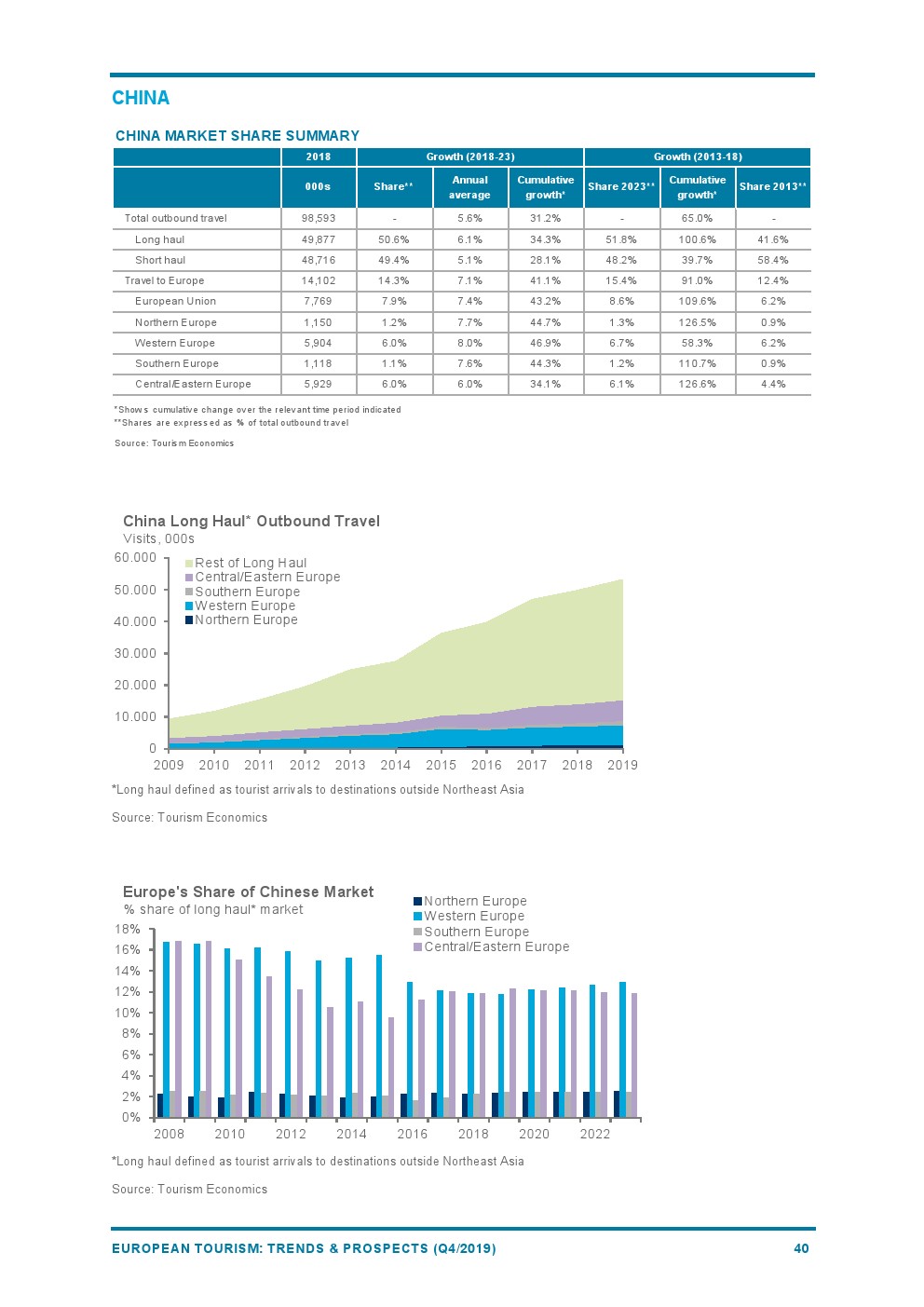 CHINA

CHINA MARKET SHARE SUMMARY

| | 2018 | Growth (2018-23) | | | Growth (2013-18) | | |
|---|---|---|---|---|---|---|---|
| | 000s | Share** | Annual average | Cumulative growth* | Share 2023** | Cumulative growth* | Share 2013** |
| Total outbound travel | 98,593 | - | 5.6% | 31.2% | - | 65.0% | - |
| Long haul | 49,877 | 50.6% | 6.1% | 34.3% | 51.8% | 100.6% | 41.6% |
| Short haul | 48,716 | 49.4% | 5.1% | 28.1% | 48.2% | 39.7% | 58.4% |
| Travel to Europe | 14,102 | 14.3% | 7.1% | 41.1% | 15.4% | 91.0% | 12.4% |
| European Union | 7,769 | 7.9% | 7.4% | 43.2% | 8.6% | 109.6% | 6.2% |
| Northern Europe | 1,150 | 1.2% | 7.7% | 44.7% | 1.3% | 126.5% | 0.9% |
| Western Europe | 5,904 | 6.0% | 8.0% | 46.9% | 6.7% | 58.3% | 6.2% |
| Southern Europe | 1,118 | 1.1% | 7.6% | 44.3% | 1.2% | 110.7% | 0.9% |
| Central/Eastern Europe | 5,929 | 6.0% | 6.0% | 34.1% | 6.1% | 126.6% | 4.4% |

*Shows cumulative change over the relevant time period indicated
**Shares are expressed as % of total outbound travel

Source: Tourism Economics

China Long Haul* Outbound Travel
Visits, 000s

60.000
50.000
40.000
30.000
20.000
10.000
0

Rest of Long Haul
Central/Eastern Europe
Southern Europe
Western Europe
Northern Europe

2009 2010 2011 2012 2013 2014 2015 2016 2017 2018 2019

*Long haul defined as tourist arrivals to destinations outside Northeast Asia

Source: Tourism Economics

Europe's Share of Chinese Market
% share of long haul* market

Northern Europe
Western Europe
Southern Europe
Central/Eastern Europe

18%
16%
14%
12%
10%
8%
6%
4%
2%
0%

2008 2010 2012 2014 2016 2018 2020 2022

*Long haul defined as tourist arrivals to destinations outside Northeast Asia

Source: Tourism Economics

EUROPEAN TOURISM: TRENDS & PROSPECTS (Q4/2019) 40